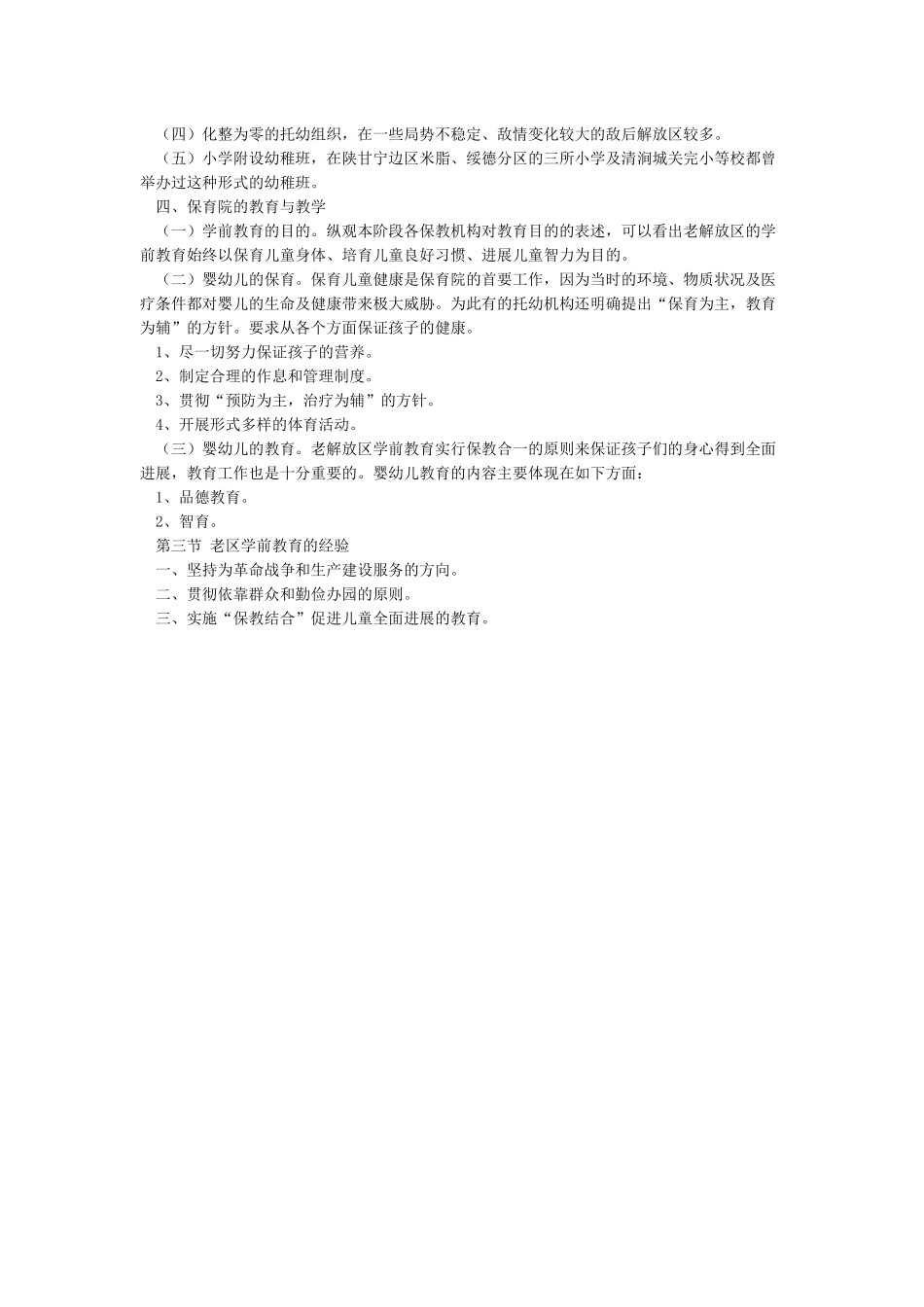 （四）化整为零的托幼组织，在一些局势不稳定、敌情变化较大的敌后解放区较多。

（五）小学附设幼稚班，在陕甘宁边区米脂、绥德分区的三所小学及清涧城关完小等校都曾举办过这种形式的幼稚班。

四、保育院的教育与教学

（一）学前教育的目的。纵观本阶段各保教机构对教育目的的表述，可以看出老解放区的学前教育始终以保育儿童身体、培育儿童良好习惯、进展儿童智力为目的。

（二）婴幼儿的保育。保育儿童健康是保育院的首要工作，因为当时的环境、物质状况及医疗条件都对婴儿的生命及健康带来极大威胁。为此有的托幼机构还明确提出“保育为主，教育为辅”的方针。要求从各个方面保证孩子的健康。

1、尽一切努力保证孩子的营养。

2、制定合理的作息和管理制度。

3、贯彻“预防为主，治疗为辅”的方针。

4、开展形式多样的体育活动。

（三）婴幼儿的教育。老解放区学前教育实行保教合一的原则来保证孩子们的身心得到全面进展，教育工作也是十分重要的。婴幼儿教育的内容主要体现在如下方面：

1、品德教育。

2、智育。

第三节 老区学前教育的经验

一、坚持为革命战争和生产建设服务的方向。

二、贯彻依靠群众和勤俭办园的原则。

三、实施“保教结合”促进儿童全面进展的教育。